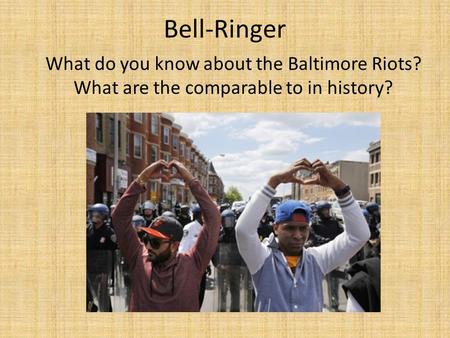 Bell-Ringer

What do you know about the Baltimore Riots? What are the comparable to in history?